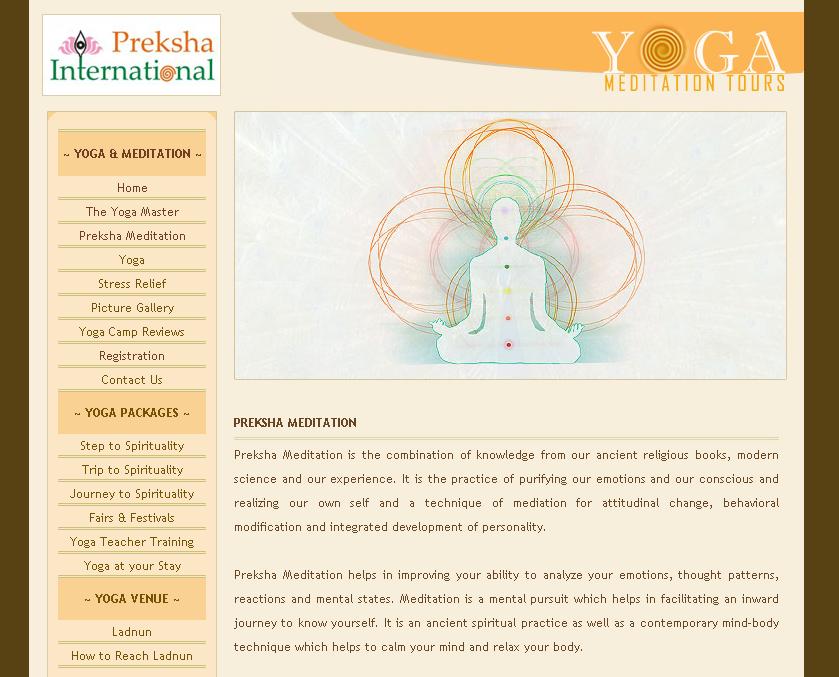 Preksha International

YOGA
MEDITATION TOURS

~ YOGA & MEDITATION ~

Home

The Yoga Master

Preksha Meditation

Yoga

Stress Relief

Picture Gallery

Yoga Camp Reviews

Registration

Contact Us

~ YOGA PACKAGES ~

Step to Spirituality

Trip to Spirituality

Journey to Spirituality

Fairs & Festivals

Yoga Teacher Training

Yoga at your Stay

~ YOGA VENUE ~

Ladnun

How to Reach Ladnun

PREKSHA MEDITATION

Preksha Meditation is the combination of knowledge from our ancient religious books, modern science and our experience. It is the practice of purifying our emotions and our conscious and realizing our own self and a technique of mediation for attitudinal change, behavioral modification and integrated development of personality.

Preksha Meditation helps in improving your ability to analyze your emotions, thought patterns, reactions and mental states. Meditation is a mental pursuit which helps in facilitating an inward journey to know yourself. It is an ancient spiritual practice as well as a contemporary mind-body technique which helps to calm your mind and relax your body.